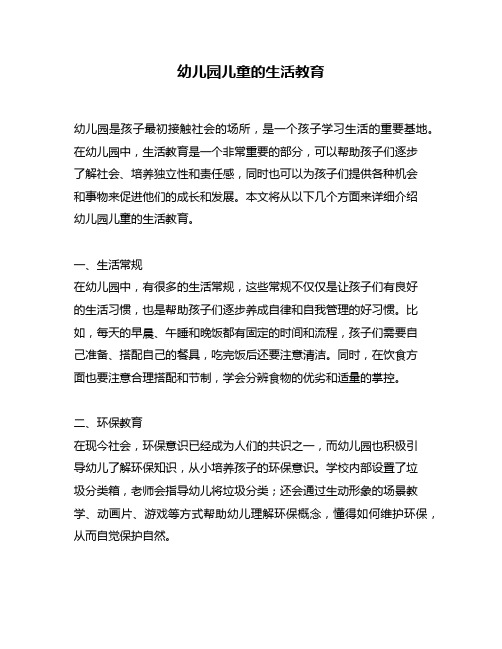 幼儿园儿童的生活教育

幼儿园是孩子最初接触社会的场所，是一个孩子学习生活的重要基地。在幼儿园中，生活教育是一个非常重要的部分，可以帮助孩子们逐步了解社会、培养独立性和责任感，同时也可以为孩子们提供各种机会和事物来促进他们的成长和发展。本文将从以下几个方面来详细介绍幼儿园儿童的生活教育。

一、生活常规
在幼儿园中，有很多的生活常规，这些常规不仅仅是让孩子们有良好的生活习惯，也是帮助孩子们逐步养成自律和自我管理的好习惯。比如，每天的早晨、午睡和晚饭都有固定的时间和流程，孩子们需要自己准备、搭配自己的餐具，吃完饭后还要注意清洁。同时，在饮食方面也要注意合理搭配和节制，学会分辨食物的优劣和适量的掌控。

二、环保教育
在现今社会，环保意识已经成为人们的共识之一，而幼儿园也积极引导幼儿了解环保知识，从小培养孩子的环保意识。学校内部设置了垃圾分类箱，老师会指导幼儿将垃圾分类；还会通过生动形象的场景教学、动画片、游戏等方式帮助幼儿理解环保概念，懂得如何维护环保，从而自觉保护自然。